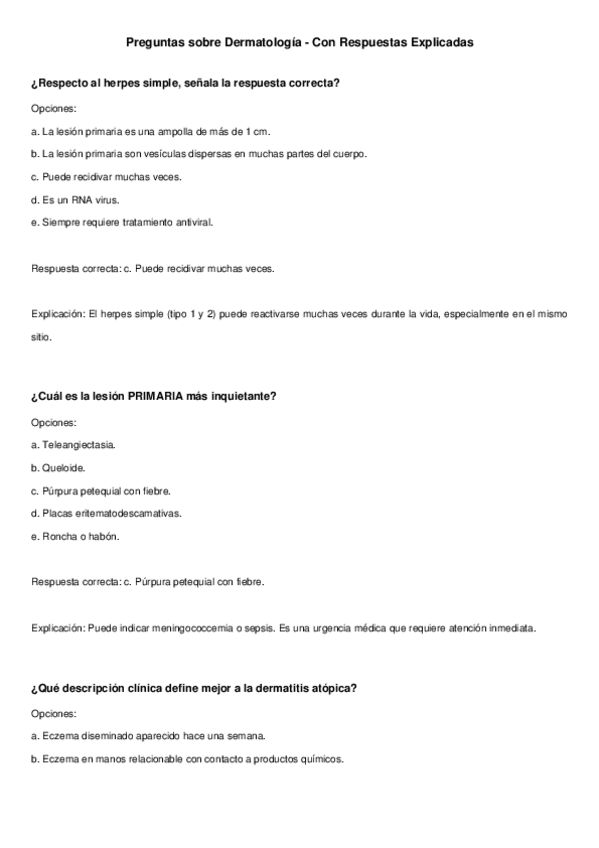 Preguntas sobre Dermatología - Con Respuestas Explicadas

¿Respecto al herpes simple, señala la respuesta correcta?

Opciones:

a. La lesión primaria es una ampolla de más de 1 cm.

b. La lesión primaria son vesículas dispersas en muchas partes del cuerpo.

c. Puede recidivar muchas veces.

d. Es un RNA virus.

e. Siempre requiere tratamiento antiviral.

Respuesta correcta: c. Puede recidivar muchas veces.

Explicación: El herpes simple (tipo 1 y 2) puede reactivarse muchas veces durante la vida, especialmente en el mismo sitio.

¿Cuál es la lesión PRIMARIA más inquietante?

Opciones:

a. Teleangiectasia.

b. Queloide.

c. Púrpura petequial con fiebre.

d. Placas eritematodescamativas.

e. Roncha o habón.

Respuesta correcta: c. Púrpura petequial con fiebre.

Explicación: Puede indicar meningococcemia o sepsis. Es una urgencia médica que requiere atención inmediata.

¿Qué descripción clínica define mejor a la dermatitis atópica?

Opciones:

a. Eczema diseminado aparecido hace una semana.

b. Eczema en manos relacionable con contacto a productos químicos.